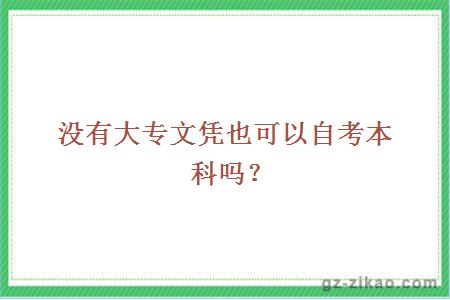 没有大专文凭也可以自考本科吗？

gz-zikao.com